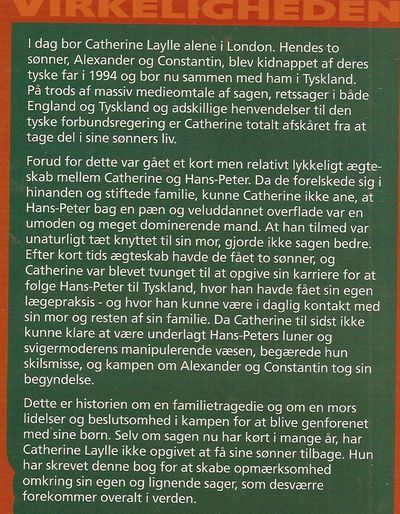 VIRKELIGHEDEN

I dag bor Catherine Laylle alene i London. Hendes to sønner, Alexander og Constantin, blev kidnappet af deres tyske far i 1994 og bor nu sammen med ham i Tyskland. På trods af massiv medieomtale af sagen, retssager i både England og Tyskland og adskillige henvendelser til den tyske forbundsregering er Catherine totalt afskåret fra at tage del i sine sønners liv.

Forud for dette var gået et kort men relativt lykkeligt ægteskab mellem Catherine og Hans-Peter. Da de forelskede sig i hinanden og stiftede familie, kunne Catherine ikke ane, at Hans-Peter bag en pæn og veluddannet overflade var en umoden og meget dominerende mand. At han tilmed var unaturligt tæt knyttet til sin mor, gjorde ikke sagen bedre. Efter kort tids ægteskab havde de fået to sønner, og Catherine var blevet tvunget til at opgive sin karriere for at følge Hans-Peter til Tyskland, hvor han havde fået sin egen lægepraksis - og hvor han kunne være i daglig kontakt med sin mor og resten af sin familie. Da Catherine til sidst ikke kunne klare at være underlagt Hans-Peters luner og svigermoderens manipulerende væsen, begærede hun skilsmisse, og kampen om Alexander og Constantin tog sin begyndelse.

Dette er historien om en familietragedie og om en mors lidelser og beslutsomhed i kampen for at blive genforenet med sine børn. Selv om sagen nu har kørt i mange år, har Catherine Laylle ikke opgivet at få sine sønner tilbage. Hun har skrevet denne bog for at skabe opmærksomhed omkring sin egen og lignende sager, som desværre forekommer overalt i verden.